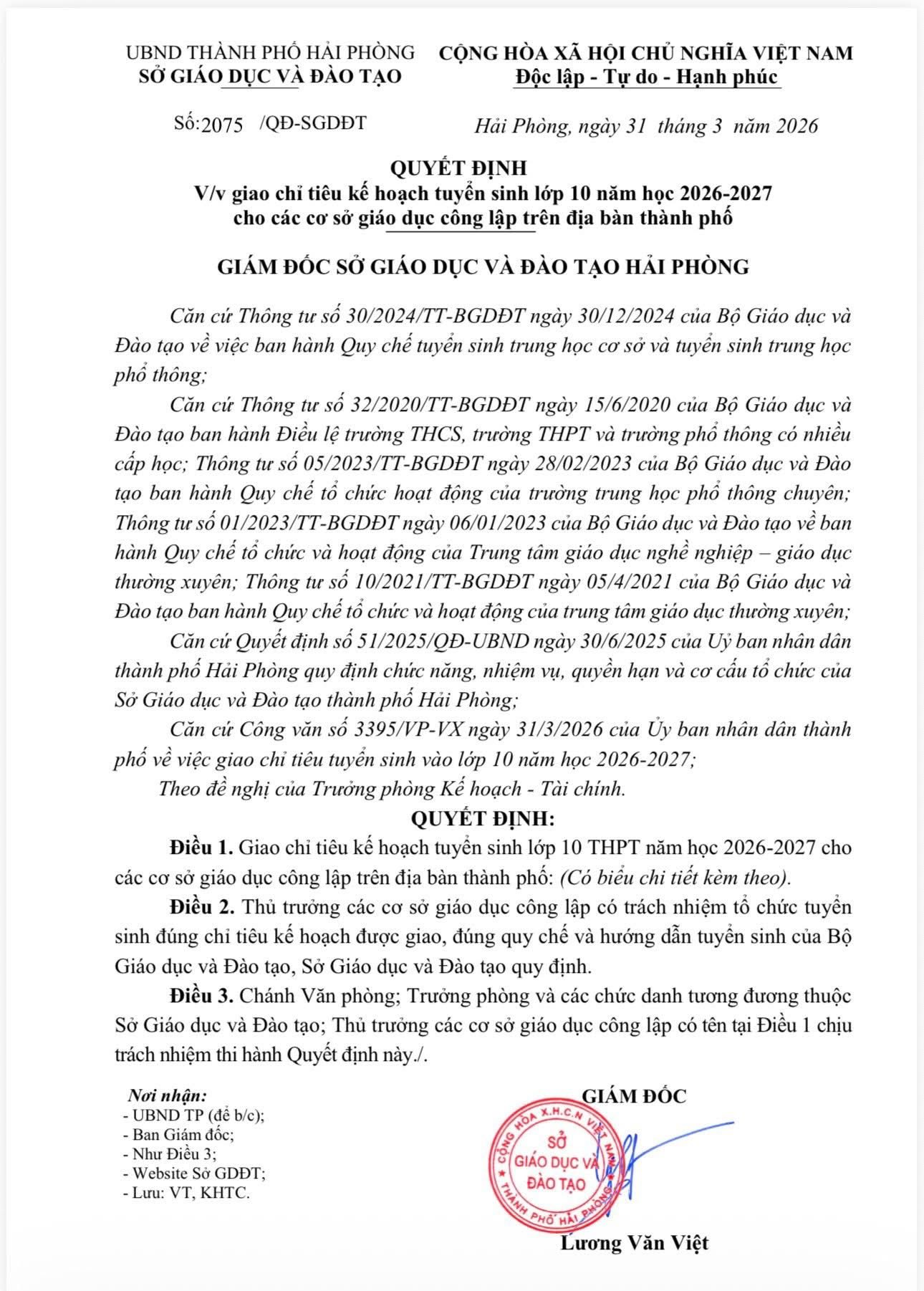 UBND THÀNH PHỐ HẢI PHÒNG
SỞ GIÁO DỤC VÀ ĐÀO TẠO

CỘNG HÒA XÃ HỘI CHỦ NGHĨA VIỆT NAM
Độc lập - Tự do - Hạnh phúc

Số:2075 /QĐ-SGDĐT

Hải Phòng, ngày 31 tháng 3 năm 2026

QUYẾT ĐỊNH
V/v giao chỉ tiêu kế hoạch tuyển sinh lớp 10 năm học 2026-2027 cho các cơ sở giáo dục công lập trên địa bàn thành phố

GIÁM ĐỐC SỞ GIÁO DỤC VÀ ĐÀO TẠO HẢI PHÒNG

Căn cứ Thông tư số 30/2024/TT-BGDĐT ngày 30/12/2024 của Bộ Giáo dục và Đào tạo về việc ban hành Quy chế tuyển sinh trung học cơ sở và tuyển sinh trung học phổ thông;

Căn cứ Thông tư số 32/2020/TT-BGDĐT ngày 15/6/2020 của Bộ Giáo dục và Đào tạo ban hành Điều lệ trường THCS, trường THPT và trường phổ thông có nhiều cấp học; Thông tư số 05/2023/TT-BGDĐT ngày 28/02/2023 của Bộ Giáo dục và Đào tạo ban hành Quy chế tổ chức hoạt động của trường trung học phổ thông chuyên; Thông tư số 01/2023/TT-BGDĐT ngày 06/01/2023 của Bộ Giáo dục và Đào tạo về ban hành Quy chế tổ chức và hoạt động của Trung tâm giáo dục nghề nghiệp – giáo dục thường xuyên; Thông tư số 10/2021/TT-BGDĐT ngày 05/4/2021 của Bộ Giáo dục và Đào tạo ban hành Quy chế tổ chức và hoạt động của trung tâm giáo dục thường xuyên;

Căn cứ Quyết định số 51/2025/QĐ-UBND ngày 30/6/2025 của Uỷ ban nhân dân thành phố Hải Phòng quy định chức năng, nhiệm vụ, quyền hạn và cơ cấu tổ chức của Sở Giáo dục và Đào tạo thành phố Hải Phòng;

Căn cứ Công văn số 3395/VP-VX ngày 31/3/2026 của Ủy ban nhân dân thành phố về việc giao chỉ tiêu tuyển sinh vào lớp 10 năm học 2026-2027;

Theo đề nghị của Trưởng phòng Kế hoạch - Tài chính.

QUYẾT ĐỊNH:

Điều 1. Giao chỉ tiêu kế hoạch tuyển sinh lớp 10 THPT năm học 2026-2027 cho các cơ sở giáo dục công lập trên địa bàn thành phố: (Có biểu chi tiết kèm theo).

Điều 2. Thủ trưởng các cơ sở giáo dục công lập có trách nhiệm tổ chức tuyển sinh đúng chỉ tiêu kế hoạch được giao, đúng quy chế và hướng dẫn tuyển sinh của Bộ Giáo dục và Đào tạo, Sở Giáo dục và Đào tạo quy định.

Điều 3. Chánh Văn phòng; Trưởng phòng và các chức danh tương đương thuộc Sở Giáo dục và Đào tạo; Thủ trưởng các cơ sở giáo dục công lập có tên tại Điều 1 chịu trách nhiệm thi hành Quyết định này./.

Nơi nhận:
- UBND TP (để b/c);
- Ban Giám đốc;
- Như Điều 3;
- Website Sở GDĐT;
- Lưu: VT, KHTC.

GIÁM ĐỐC

CỘNG HÒA X.H.C.N VIỆT NAM
SỞ GIÁO DỤC VÀ ĐÀO TẠO
THÀNH PHỐ HẢI PHÒNG

Lương Văn Việt